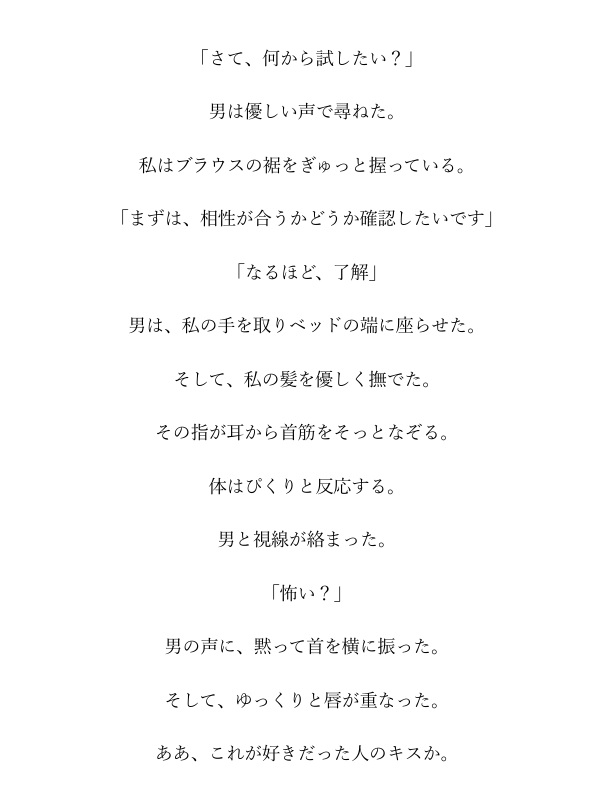 「さて、何から試したい？」

男は優しい声で尋ねた。

私はブラウスの裾をぎゅっと握っている。

「まずは、相性が合うかどうか確認したいです」

「なるほど、了解」

男は、私の手を取りベッドの端に座らせた。

そして、私の髪を優しく撫でた。

その指が耳から首筋をそっとなぞる。

体はぴくりと反応する。

男と視線が絡まった。

「怖い？」

男の声に、黙って首を横に振った。

そして、ゆっくりと唇が重なった。

ああ、これが好きだった人のキスか。